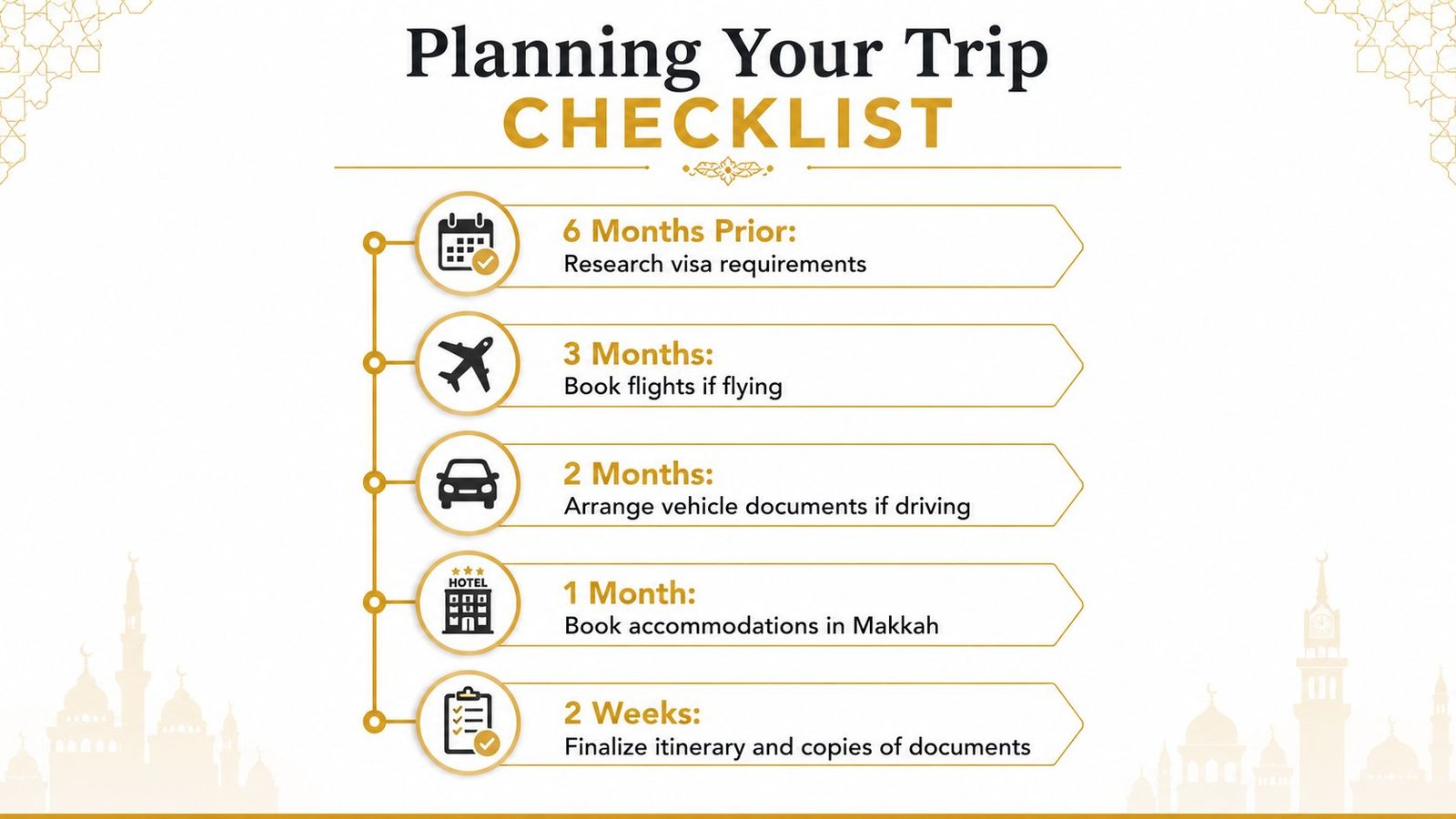 Planning Your Trip
CHECKLIST

6 Months Prior:
Research visa requirements

3 Months:
Book flights if flying

2 Months:
Arrange vehicle documents if driving

HOTEL

1 Month:
Book accommodations in Makkah

2 Weeks:
Finalize itinerary and copies of documents